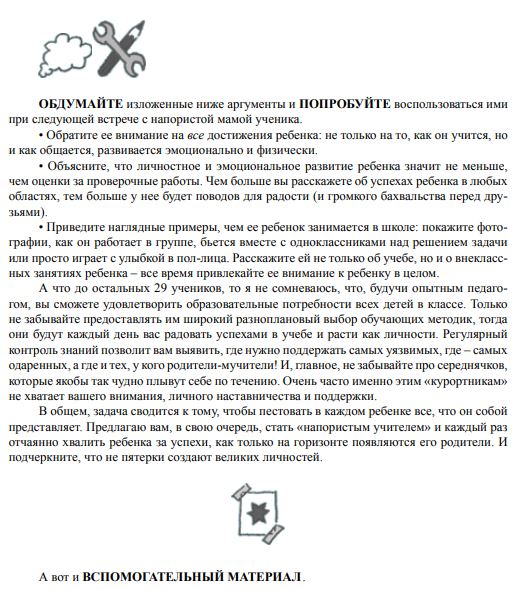 ОБДУМАЙТЕ изложенные ниже аргументы и ПОПРОБУЙТЕ воспользоваться ими при следующей встрече с напористой мамой ученика.

• Обратите ее внимание на все достижения ребенка: не только на то, как он учится, но и как общается, развивается эмоционально и физически.

• Объясните, что личностное и эмоциональное развитие ребенка значит не меньше, чем оценки за проверочные работы. Чем больше вы расскажете об успехах ребенка в любых областях, тем больше у нее будет поводов для радости (и громкого бахвальства перед друзьями).

• Приведите наглядные примеры, чем ее ребенок занимается в школе: покажите фотографии, как он работает в группе, бьется вместе с одноклассниками над решением задачи или просто играет с улыбкой в пол-лица. Расскажите ей не только об учебе, но и о внеклассных занятиях ребенка – все время привлекайте ее внимание к ребенку в целом.

А что до остальных 29 учеников, то я не сомневаюсь, что, будучи опытным педагогом, вы сможете удовлетворить образовательные потребности всех детей в классе. Только не забывайте предоставлять им широкий разноплановый выбор обучающих методик, тогда они будут каждый день вас радовать успехами в учебе и расти как личности. Регулярный контроль знаний позволит вам выявить, где нужно поддержать самых уязвимых, где – самых одаренных, а где и тех, у кого родители-мучители! И, главное, не забывайте про середнячков, которые якобы так чудно плывут себе по течению. Очень часто именно этим «курортникам» не хватает вашего внимания, личного наставничества и поддержки.

В общем, задача сводится к тому, чтобы пестовать в каждом ребенке все, что он собой представляет. Предлагаю вам, в свою очередь, стать «напористым учителем» и каждый раз отчаянно хвалить ребенка за успехи, как только на горизонте появляются его родители. И подчеркните, что не пятерки создают великих личностей.

А вот и ВСПОМОГАТЕЛЬНЫЙ МАТЕРИАЛ.